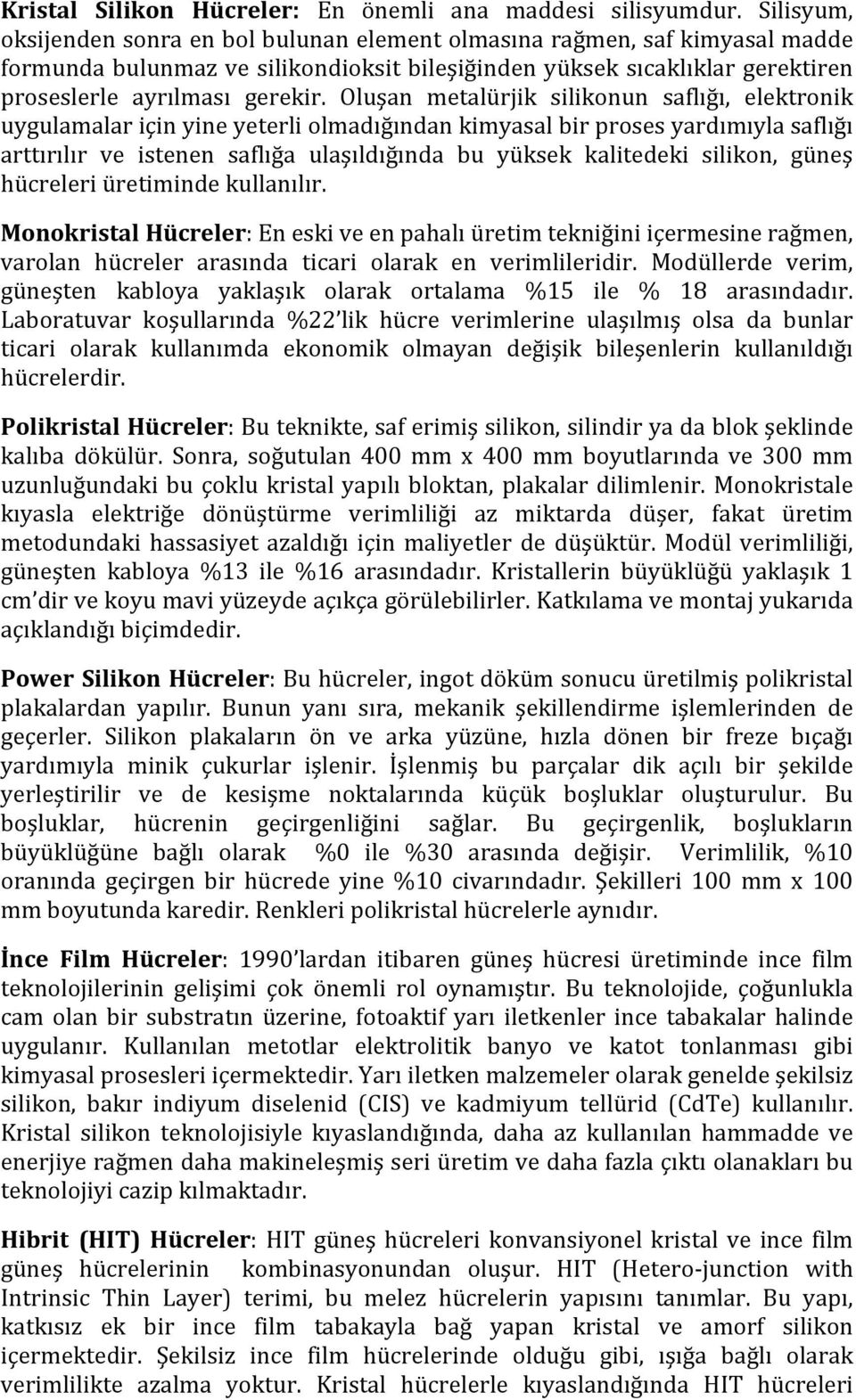 Kristal Silikon Hücreler: En önemli ana maddesi silisyumdur. Silisyum, oksijenden sonra en bol bulunan element olmasına rağmen, saf kimyasal madde formunda bulunmaz ve silikondioksit bileşiğinden yüksek sıcaklıklar gerektiren proseslerle ayrılması gerekir. Oluşan metalürjik silikonun saflığı, elektronik uygulamalar için yine yeterli olmadığından kimyasal bir proses yardımıyla saflığı arttırılır ve istenen saflığa ulaşıldığında bu yüksek kalitedeki silikon, güneş hücreleri üretiminde kullanılır.

Monokristal Hücreler: En eski ve en pahalı üretim tekniğini içermesine rağmen, varolan hücreler arasında ticari olarak en verimlileridir. Modüllerde verim, güneşten kabloya yaklaşık olarak ortalama %15 ile % 18 arasındadır. Laboratuvar koşullarında %22'lik hücre verimlerine ulaşılmış olsa da bunlar ticari olarak kullanımda ekonomik olmayan değişik bileşenlerin kullanıldığı hücrelerdir.

Polikristal Hücreler: Bu teknikte, saf erimiş silikon, silindir ya da blok şeklinde kalıba dökülür. Sonra, soğutulan 400 mm x 400 mm boyutlarında ve 300 mm uzunluğundaki bu çoklu kristal yapılı bloktan, plakalar dilimlenir. Monokristale kıyasla elektriğe dönüştürme verimliliği az miktarda düşer, fakat üretim metodundaki hassasiyet azaldığı için maliyetler de düşüktür. Modül verimliliği, güneşten kabloya %13 ile %16 arasındadır. Kristallerin büyüklüğü yaklaşık 1 cm'dir ve koyu mavi yüzeyde açıkça görülebilirler. Katkılama ve montaj yukarıda açıklandığı biçimdedir.

Power Silikon Hücreler: Bu hücreler, ingot döküm sonucu üretilmiş polikristal plakalardan yapılır. Bunun yanı sıra, mekanik şekillendirme işlemlerinden de geçerler. Silikon plakaların ön ve arka yüzüne, hızla dönen bir freze bıçağı yardımıyla minik çukurlar işlenir. İşlenmiş bu parçalar dik açılı bir şekilde yerleştirilir ve de kesişme noktalarında küçük boşluklar oluşturulur. Bu boşluklar, hücrenin geçirgenliğini sağlar. Bu geçirgenlik, boşlukların büyüklüğüne bağlı olarak %0 ile %30 arasında değişir. Verimlilik, %10 oranında geçirgen bir hücrede yine %10 civarındadır. Şekilleri 100 mm x 100 mm boyutunda karedir. Renkleri polikristal hücrelerle aynıdır.

İnce Film Hücreler: 1990'lardan itibaren güneş hücresi üretiminde ince film teknolojilerinin gelişimi çok önemli rol oynamıştır. Bu teknolojide, çoğunlukla cam olan bir substratın üzerine, fotoaktif yarı iletkenler ince tabakalar halinde uygulanır. Kullanılan metotlar elektrolitik banyo ve katot tonlanması gibi kimyasal prosesleri içermektedir. Yarı iletken malzemeler olarak genelde şekilsiz silikon, bakır indiyum diselenid (CIS) ve kadmiyum tellürid (CdTe) kullanılır. Kristal silikon teknolojisiyle kıyaslandığında, daha az kullanılan hammadde ve enerjiye rağmen daha makineleşmiş seri üretim ve daha fazla çıktı olanakları bu teknolojiyi cazip kılmaktadır.

Hibrit (HIT) Hücreler: HIT güneş hücreleri konvansiyonel kristal ve ince film güneş hücrelerinin kombinasyonundan oluşur. HIT (Hetero-junction with Intrinsic Thin Layer) terimi, bu melez hücrelerin yapısını tanımlar. Bu yapı, katkısız ek bir ince film tabakayla bağ yapan kristal ve amorf silikon içermektedir. Şekilsiz ince film hücrelerinde olduğu gibi, ışığa bağlı olarak verimlilikte azalma yoktur. Kristal hücrelerle kıyaslandığında HIT hücreleri